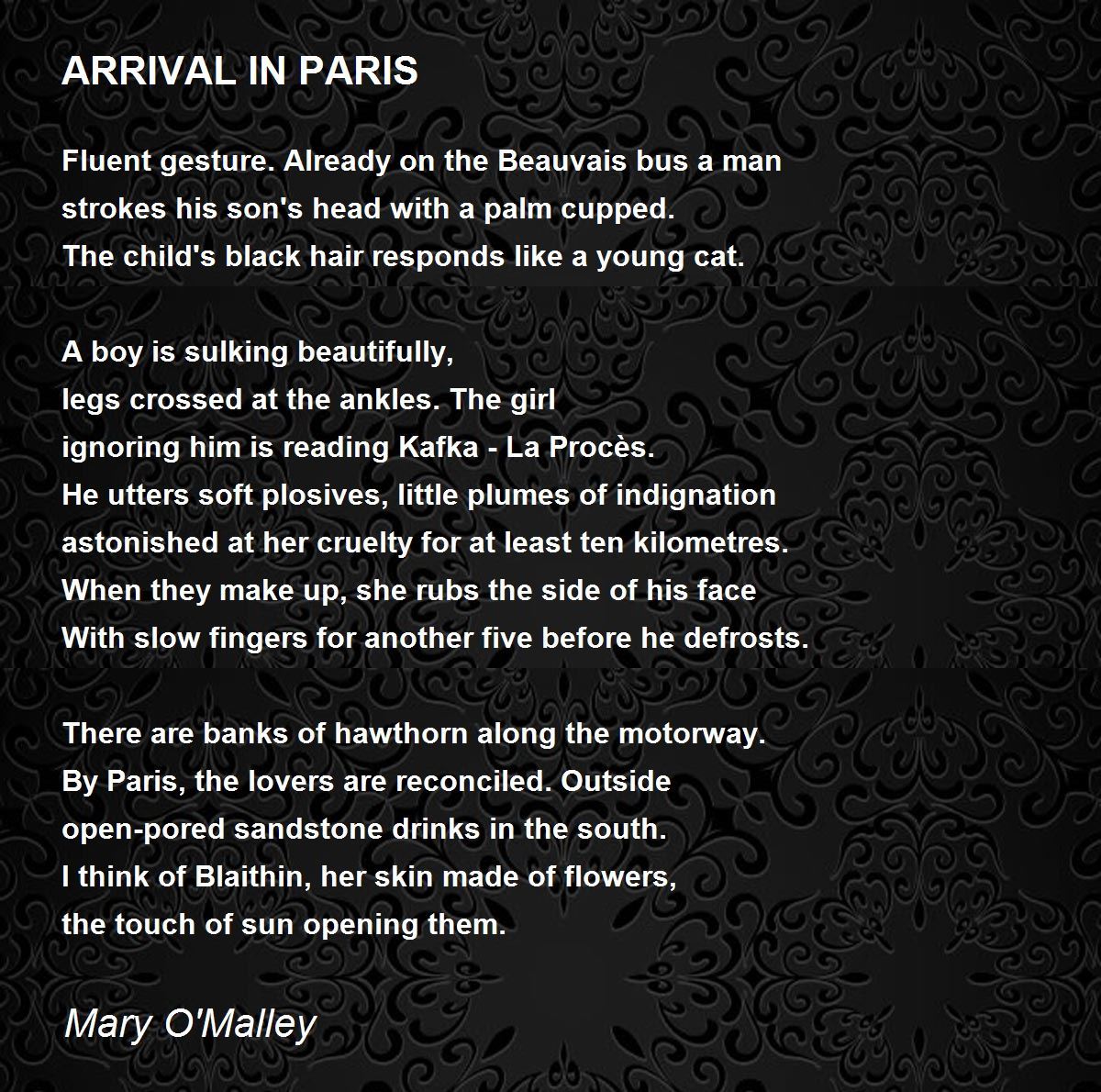 ARRIVAL IN PARIS

Fluent gesture. Already on the Beauvais bus a man
strokes his son's head with a palm cupped.
The child's black hair responds like a young cat.

A boy is sulking beautifully,
legs crossed at the ankles. The girl
ignoring him is reading Kafka - La Procès.
He utters soft plosives, little plumes of indignation
astonished at her cruelty for at least ten kilometres.
When they make up, she rubs the side of his face
With slow fingers for another five before he defrosts.

There are banks of hawthorn along the motorway.
By Paris, the lovers are reconciled. Outside
open-pored sandstone drinks in the south.
I think of Blaithin, her skin made of flowers,
the touch of sun opening them.

Mary O'Malley